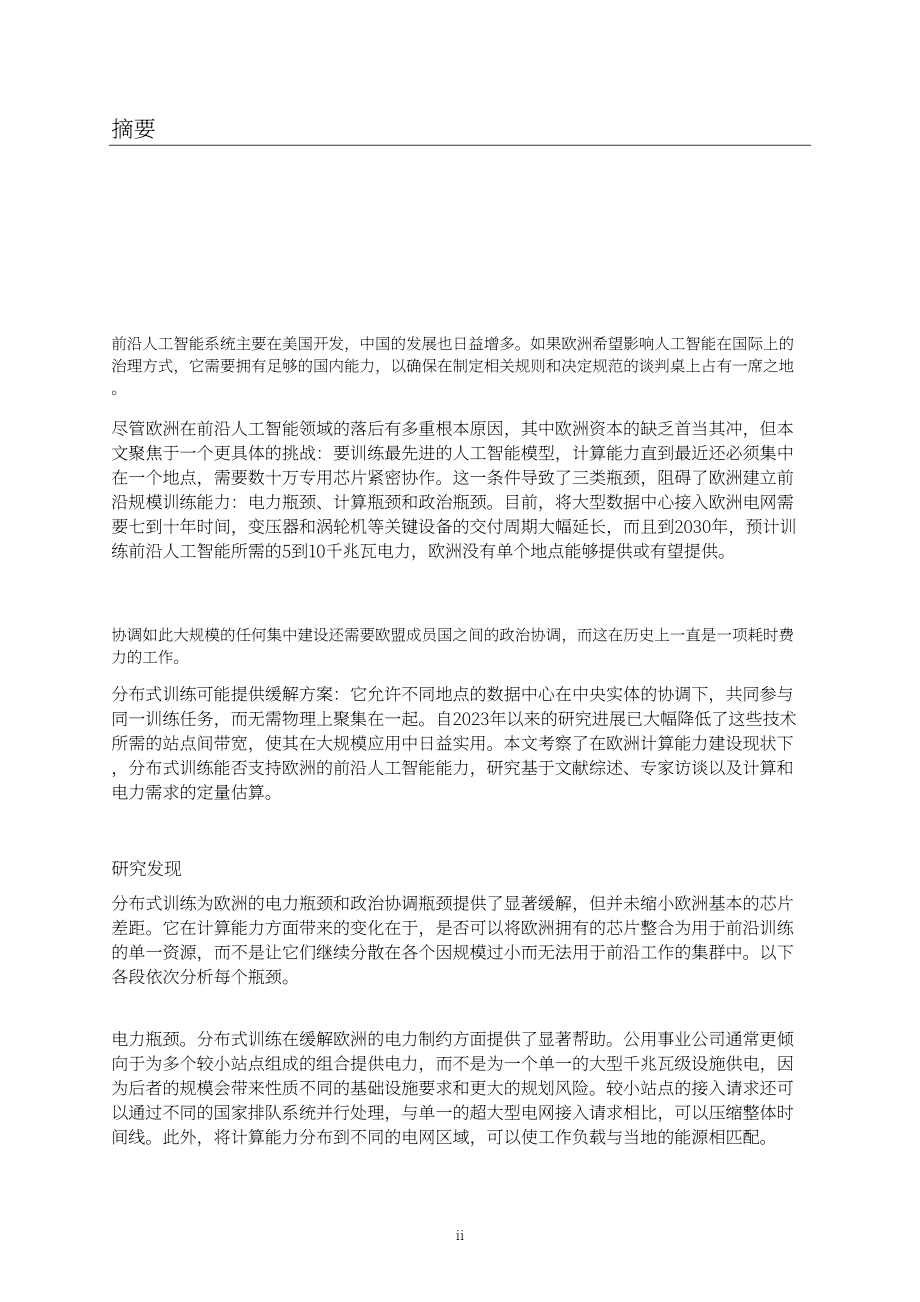 摘要

前沿人工智能系统主要在美国开发，中国的发展也日益增多。如果欧洲希望影响人工智能在国际上的治理方式，它需要拥有足够的国内能力，以确保在制定相关规则和决定规范的谈判桌上占有一席之地。

尽管欧洲在前沿人工智能领域的落后有多重根本原因，其中欧洲资本的缺乏首当其冲，但本文聚焦于一个更具体的挑战：要训练最先进的人工智能模型，计算能力直到最近还必须集中在一个地点，需要数十万专用芯片紧密协作。这一条件导致了三类瓶颈，阻碍了欧洲建立前沿规模训练能力：电力瓶颈、计算瓶颈和政治瓶颈。目前，将大型数据中心接入欧洲电网需要七到十年时间，变压器和涡轮机等关键设备的交付周期大幅延长，而且到2030年，预计训练前沿人工智能所需的5到10千兆瓦电力，欧洲没有单个地点能够提供或有望提供。

协调如此大规模的任何集中建设还需要欧盟成员国之间的政治协调，而这在历史上一直是一项耗时费力的工作。

分布式训练可能提供缓解方案：它允许不同地点的数据中心在中央实体的协调下，共同参与同一训练任务，而无需物理上聚集在一起。自2023年以来的研究进展已大幅降低了这些技术所需的站点间带宽，使其在大规模应用中日益实用。本文考察了在欧洲计算能力建设现状下，分布式训练能否支持欧洲的前沿人工智能能力，研究基于文献综述、专家访谈以及计算和电力需求的定量估算。

研究发现

分布式训练为欧洲的电力瓶颈和政治协调瓶颈提供了显著缓解，但并未缩小欧洲基本的芯片差距。它在计算能力方面带来的变化在于，是否可以将欧洲拥有的芯片整合为用于前沿训练的单一资源，而不是让它们继续分散在各个因规模过小而无法用于前沿工作的集群中。以下各段依次分析每个瓶颈。

电力瓶颈。分布式训练在缓解欧洲的电力制约方面提供了显著帮助。公用事业公司通常更倾向于为多个较小站点组成的组合提供电力，而不是为一个单一的大型千兆瓦级设施供电，因为后者的规模会带来性质不同的基础设施要求和更大的规划风险。较小站点的接入请求还可以通过不同的国家排队系统并行处理，与单一的超大型电网接入请求相比，可以压缩整体时间线。此外，将计算能力分布到不同的电网区域，可以使工作负载与当地的能源相匹配。

ii